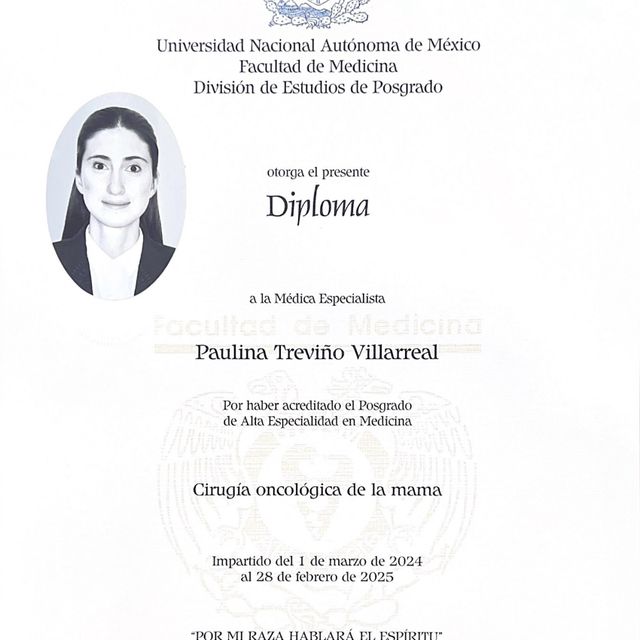 Universidad Nacional Autónoma de México
Facultad de Medicina
División de Estudios de Posgrado

otorga el presente

Diploma

a la Médica Especialista

Facultad de Medicina

Paulina Treviño Villarreal

Por haber acreditado el Posgrado de Alta Especialidad en Medicina

Cirugía oncológica de la mama

Impartido del 1 de marzo de 2024 al 28 de febrero de 2025

"POR MI RAZA HABLARÁ EL ESPÍRITU"